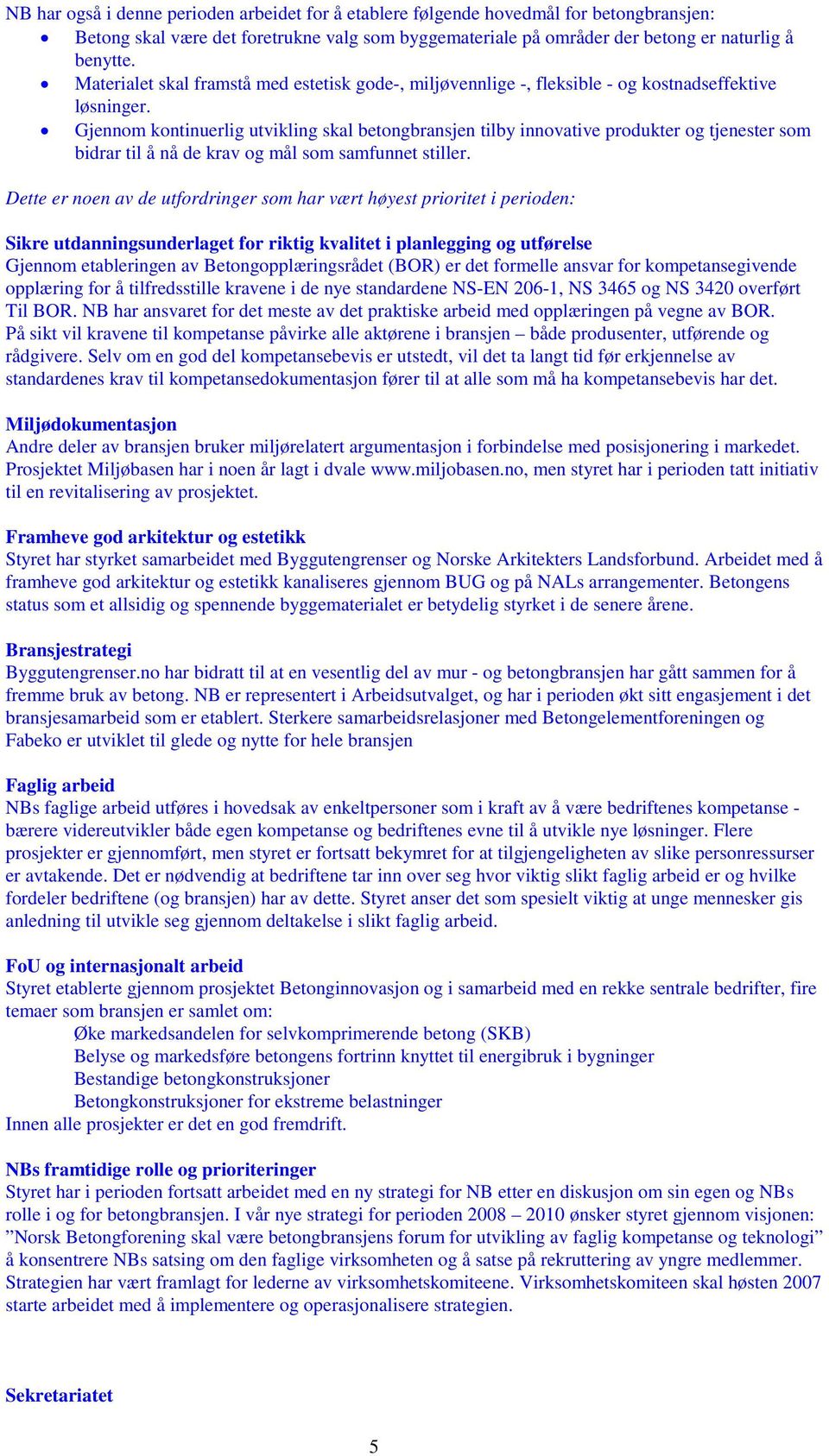 NB har også i denne perioden arbeidet for å etablere følgende hovedmål for betongbransjen:
• Betong skal være det foretrukne valg som byggemateriale på områder der betong er naturlig å benytte.
• Materialet skal framstå med estetisk gode-, miljøvennlige -, fleksible - og kostnadseffektive løsninger.
• Gjennom kontinuerlig utvikling skal betongbransjen tilby innovative produkter og tjenester som bidrar til å nå de krav og mål som samfunnet stiller.

Dette er noen av de utfordringer som har vært høyest prioritet i perioden:

Sikre utdanningsunderlaget for riktig kvalitet i planlegging og utførelse
Gjennom etableringen av Betongopplæringsrådet (BOR) er det formelle ansvar for kompetansegivende opplæring for å tilfredsstille kravene i de nye standardene NS-EN 206-1, NS 3465 og NS 3420 overført Til BOR. NB har ansvaret for det meste av det praktiske arbeid med opplæringen på vegne av BOR. På sikt vil kravene til kompetanse påvirke alle aktørene i bransjen – både produsenter, utførende og rådgivere. Selv om en god del kompetansebevis er utstedt, vil det ta langt tid før erkjennelse av standardenes krav til kompetansedokumentasjon fører til at alle som må ha kompetansebevis har det.

Miljødokumentasjon
Andre deler av bransjen bruker miljørelatert argumentasjon i forbindelse med posisjonering i markedet. Prosjektet Miljøbasen har i noen år lagt i dvale www.miljobasen.no, men styret har i perioden tatt initiativ til en revitalisering av prosjektet.

Framheve god arkitektur og estetikk
Styret har styrket samarbeidet med Byggutengrenser og Norske Arkitekters Landsforbund. Arbeidet med å framheve god arkitektur og estetikk kanaliseres gjennom BUG og på NALs arrangementer. Betongens status som et allsidig og spennende byggematerialet er betydelig styrket i de senere årene.

Bransjestrategi
Byggutengrenser.no har bidratt til at en vesentlig del av mur - og betongbransjen har gått sammen for å fremme bruk av betong. NB er representert i Arbeidsutvalget, og har i perioden økt sitt engasjement i det bransjesamarbeid som er etablert. Sterkere samarbeidsrelasjoner med Betongelementforeningen og Fabeko er utviklet til glede og nytte for hele bransjen

Faglig arbeid
NBs faglige arbeid utføres i hovedsak av enkeltpersoner som i kraft av å være bedriftenes kompetanse - bærere videreutvikler både egen kompetanse og bedriftenes evne til å utvikle nye løsninger. Flere prosjekter er gjennomført, men styret er fortsatt bekymret for at tilgjengeligheten av slike personressurser er avtakende. Det er nødvendig at bedriftene tar inn over seg hvor viktig slikt faglig arbeid er og hvilke fordeler bedriftene (og bransjen) har av dette. Styret anser det som spesielt viktig at unge mennesker gis anledning til utvikle seg gjennom deltakelse i slikt faglig arbeid.

FoU og internasjonalt arbeid
Styret etablerte gjennom prosjektet Betonginnovasjon og i samarbeid med en rekke sentrale bedrifter, fire temaer som bransjen er samlet om:
Øke markedsandelen for selvkomprimerende betong (SKB)
Belyse og markedsføre betongens fortrinn knyttet til energibruk i bygninger
Bestandige betongkonstruksjoner
Betongkonstruksjoner for ekstreme belastninger
Innen alle prosjekter er det en god fremdrift.

NBs framtidige rolle og prioriteringer
Styret har i perioden fortsatt arbeidet med en ny strategi for NB etter en diskusjon om sin egen og NBs rolle i og for betongbransjen. I vår nye strategi for perioden 2008 – 2010 ønsker styret gjennom visjonen: ”Norsk Betongforening skal være betongbransjens forum for utvikling av faglig kompetanse og teknologi” å konsentrere NBs satsing om den faglige virksomheten og å satse på rekruttering av yngre medlemmer. Strategien har vært framlagt for lederne av virksomhetskomiteene. Virksomhetskomiteen skal høsten 2007 starte arbeidet med å implementere og operasjonalisere strategien.

Sekretariatet

5